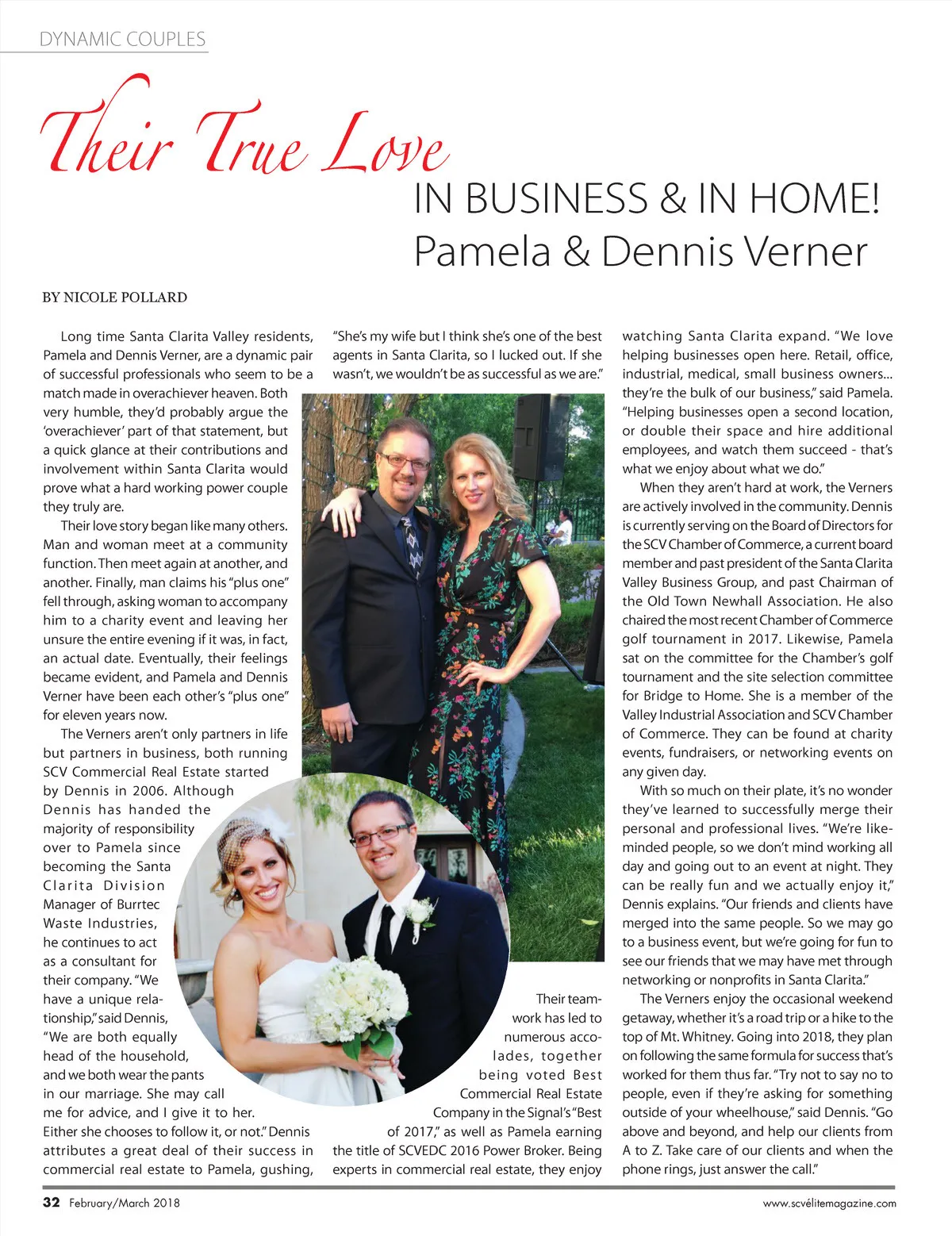 DYNAMIC COUPLES

Their True Love

IN BUSINESS & IN HOME!
Pamela & Dennis Verner

BY NICOLE POLLARD

Long time Santa Clarita Valley residents, Pamela and Dennis Verner, are a dynamic pair of successful professionals who seem to be a match made in overachiever heaven. Both very humble, they'd probably argue the 'overachiever' part of that statement, but a quick glance at their contributions and involvement within Santa Clarita would prove what a hard working power couple they truly are.

Their love story began like many others. Man and woman meet at a community function. Then meet again at another, and another. Finally, man claims his "plus one" fell through, asking woman to accompany him to a charity event and leaving her unsure the entire evening if it was, in fact, an actual date. Eventually, their feelings became evident, and Pamela and Dennis Verner have been each other's "plus one" for eleven years now.

The Verners aren't only partners in life but partners in business, both running SCV Commercial Real Estate started by Dennis in 2006. Although Dennis has handed the majority of responsibility over to Pamela since becoming the Santa Clarita Division Manager of Burrtec Waste Industries, he continues to act as a consultant for their company. "We have a unique relationship," said Dennis, "We are both equally head of the household, and we both wear the pants in our marriage. She may call me for advice, and I give it to her. Either she chooses to follow it, or not." Dennis attributes a great deal of their success in commercial real estate to Pamela, gushing, "She's my wife but I think she's one of the best agents in Santa Clarita, so I lucked out. If she wasn't, we wouldn't be as successful as we are."

Their teamwork has led to numerous accolades, together being voted Best Commercial Real Estate Company in the Signal's "Best of 2017," as well as Pamela earning the title of SCVEDC 2016 Power Broker. Being experts in commercial real estate, they enjoy watching Santa Clarita expand. "We love helping businesses open here. Retail, office, industrial, medical, small business owners... they're the bulk of our business," said Pamela. "Helping businesses open a second location, or double their space and hire additional employees, and watch them succeed - that's what we enjoy about what we do."

When they aren't hard at work, the Verners are actively involved in the community. Dennis is currently serving on the Board of Directors for the SCV Chamber of Commerce, a current board member and past president of the Santa Clarita Valley Business Group, and past Chairman of the Old Town Newhall Association. He also chaired the most recent Chamber of Commerce golf tournament in 2017. Likewise, Pamela sat on the committee for the Chamber's golf tournament and the site selection committee for Bridge to Home. She is a member of the Valley Industrial Association and SCV Chamber of Commerce. They can be found at charity events, fundraisers, or networking events on any given day.

With so much on their plate, it's no wonder they've learned to successfully merge their personal and professional lives. "We're like-minded people, so we don't mind working all day and going out to an event at night. They can be really fun and we actually enjoy it," Dennis explains. "Our friends and clients have merged into the same people. So we may go to a business event, but we're going for fun to see our friends that we may have met through networking or nonprofits in Santa Clarita."

The Verners enjoy the occasional weekend getaway, whether it's a road trip or a hike to the top of Mt. Whitney. Going into 2018, they plan on following the same formula for success that's worked for them thus far. "Try not to say no to people, even if they're asking for something outside of your wheelhouse," said Dennis. "Go above and beyond, and help our clients from A to Z. Take care of our clients and when the phone rings, just answer the call."

32 February/March 2018 www.scvélitemagazine.com